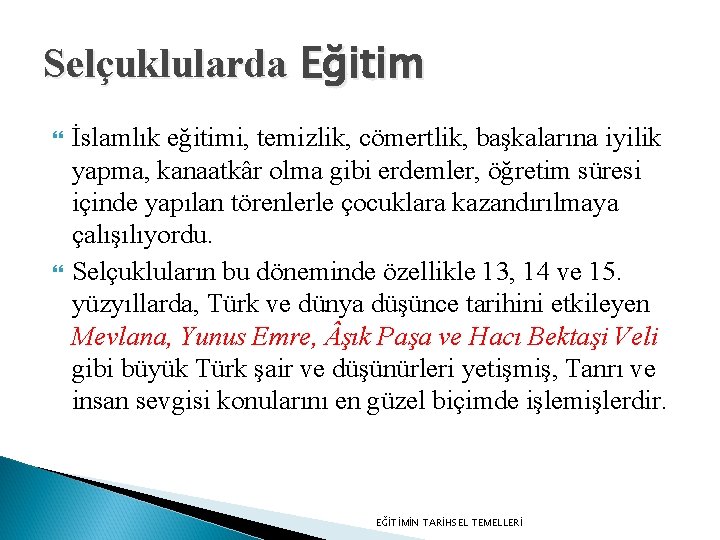 Selçuklularda Eğitim

İslamlık eğitimi, temizlik, cömertlik, başkalarına iyilik yapma, kanaatkâr olma gibi erdemler, öğretim süresi içinde yapılan törenlerle çocuklara kazandırılmaya çalışılıyordu.

Selçukluların bu döneminde özellikle 13, 14 ve 15. yüzyıllarda, Türk ve dünya düşünce tarihini etkileyen Mevlana, Yunus Emre, Âşık Paşa ve Hacı Bektaşi Veli gibi büyük Türk şair ve düşünürleri yetişmiş, Tanrı ve insan sevgisi konularını en güzel biçimde işlemişlerdir.

EĞİTİMİN TARİHSEL TEMELLERİ